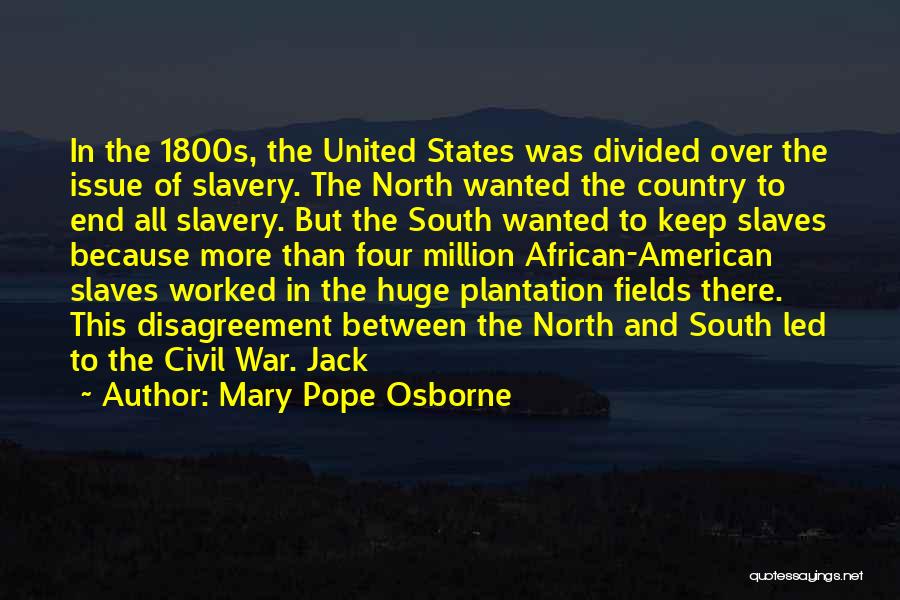 In the 1800s, the United States was divided over the issue of slavery. The North wanted the country to end all slavery. But the South wanted to keep slaves because more than four million African-American slaves worked in the huge plantation fields there. This disagreement between the North and South led to the Civil War. Jack

~ Author: Mary Pope Osborne

quotessayings.net